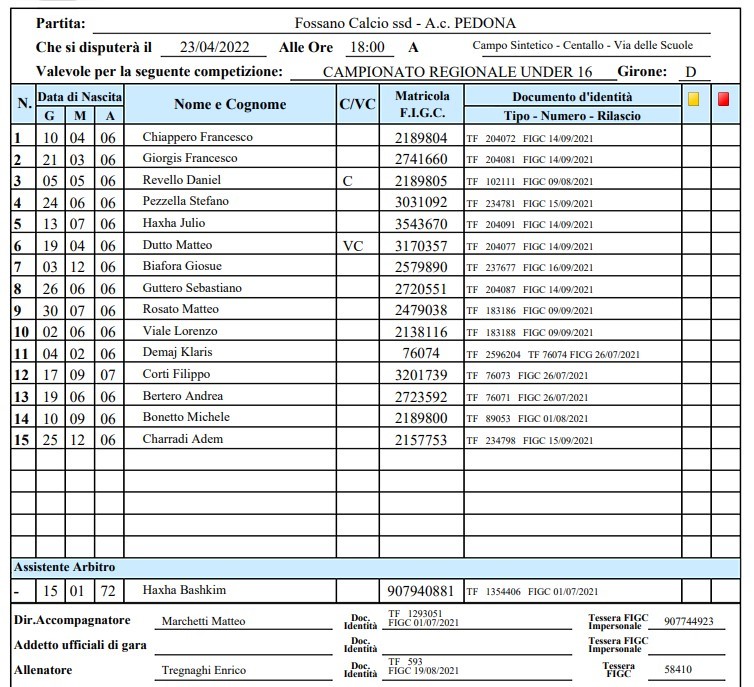 Partita: Fossano Calcio ssd - A.c. PEDONA

Che si disputerà il 23/04/2022 Alle Ore 18:00 A Campo Sintetico - Centallo - Via delle Scuole

Valevole per la seguente competizione: CAMPIONATO REGIONALE UNDER 16 Girone: D

| N. | Data di Nascita G | M | A | Nome e Cognome | C/VC | Matricola F.I.G.C. | Documento d'identità Tipo - Numero - Rilascio | | |
|---|---|---|---|---|---|---|---|---|---|
| 1 | 10 | 04 | 06 | Chiappero Francesco | | 2189804 | TF 204072 FIGC 14/09/2021 | | |
| 2 | 21 | 03 | 06 | Giorgis Francesco | | 2741660 | TF 204081 FIGC 14/09/2021 | | |
| 3 | 05 | 05 | 06 | Revello Daniel | C | 2189805 | TF 102111 FIGC 09/08/2021 | | |
| 4 | 24 | 06 | 06 | Pezzella Stefano | | 3031092 | TF 234781 FIGC 15/09/2021 | | |
| 5 | 13 | 07 | 06 | Haxha Julio | | 3543670 | TF 204091 FIGC 14/09/2021 | | |
| 6 | 19 | 04 | 06 | Dutto Matteo | VC | 3170357 | TF 204077 FIGC 14/09/2021 | | |
| 7 | 03 | 12 | 06 | Biafora Giosue | | 2579890 | TF 237677 FIGC 16/09/2021 | | |
| 8 | 26 | 06 | 06 | Guttero Sebastiano | | 2720551 | TF 204087 FIGC 14/09/2021 | | |
| 9 | 30 | 07 | 06 | Rosato Matteo | | 2479038 | TF 183186 FIGC 09/09/2021 | | |
| 10 | 02 | 06 | 06 | Viale Lorenzo | | 2138116 | TF 183188 FIGC 09/09/2021 | | |
| 11 | 04 | 02 | 06 | Demaj Klaris | | 76074 | TF 2596204 TF 76074 FICG 26/07/2021 | | |
| 12 | 17 | 09 | 07 | Corti Filippo | | 3201739 | TF 76073 FIGC 26/07/2021 | | |
| 13 | 19 | 06 | 06 | Bertero Andrea | | 2723592 | TF 76071 FIGC 26/07/2021 | | |
| 14 | 10 | 09 | 06 | Bonetto Michele | | 2189800 | TF 89053 FIGC 01/08/2021 | | |
| 15 | 25 | 12 | 06 | Charradi Adem | | 2157753 | TF 234798 FIGC 15/09/2021 | | |

Assistente Arbitro

| - | 15 | 01 | 72 | Haxha Bashkim | | 907940881 | TF 1354406 FIGC 01/07/2021 | | |
|---|---|---|---|---|---|---|---|---|---|

Dir.Accompagnatore Marchetti Matteo Doc. Identità TF 1293051 FIGC 01/07/2021 Tessera FIGC Impersonale 907744923

Addetto ufficiali di gara Doc. Identità Tessera FIGC Impersonale

Allenatore Tregnaghi Enrico Doc. Identità TF 593 FIGC 19/08/2021 Tessera FIGC 58410